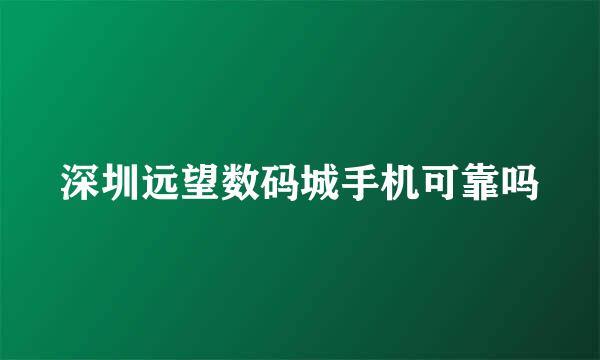 深圳远望数码城手机可靠吗